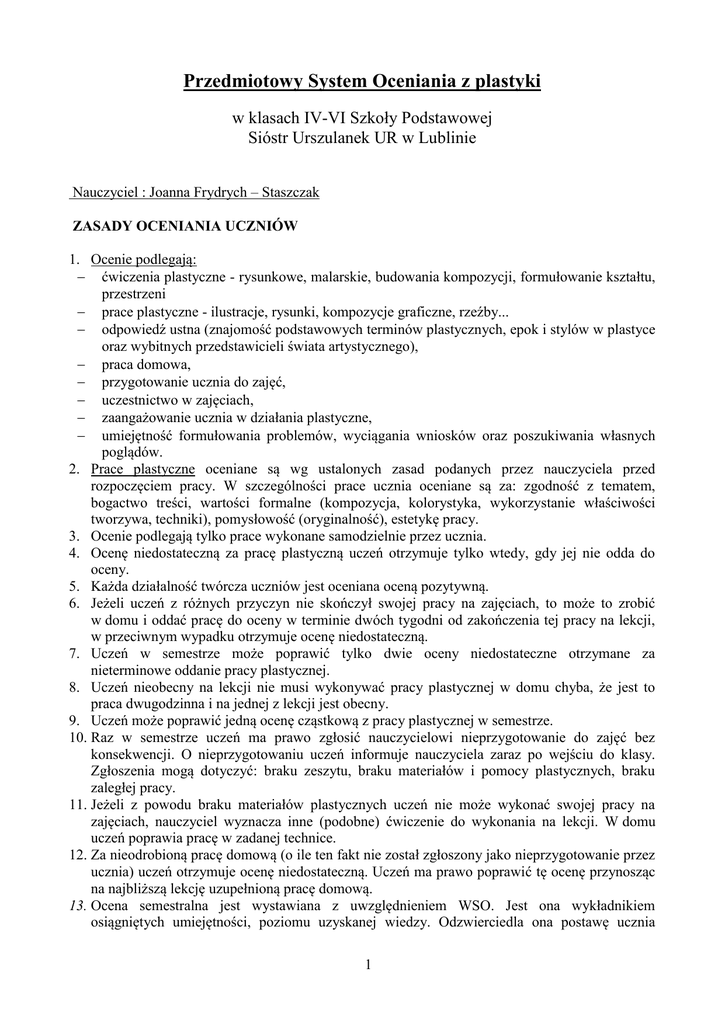 Przedmiotowy System Oceniania z plastyki

w klasach IV-VI Szkoły Podstawowej
Sióstr Urszulanek UR w Lublinie

Nauczyciel : Joanna Frydrych – Staszczak

ZASADY OCENIANIA UCZNIÓW

1. Ocenie podlegają:
– ćwiczenia plastyczne - rysunkowe, malarskie, budowania kompozycji, formułowanie kształtu, przestrzeni
– prace plastyczne - ilustracje, rysunki, kompozycje graficzne, rzeźby...
– odpowiedź ustna (znajomość podstawowych terminów plastycznych, epok i stylów w plastyce oraz wybitnych przedstawicieli świata artystycznego),
– praca domowa,
– przygotowanie ucznia do zajęć,
– uczestnictwo w zajęciach,
– zaangażowanie ucznia w działania plastyczne,
– umiejętność formułowania problemów, wyciągania wniosków oraz poszukiwania własnych poglądów.
2. Prace plastyczne oceniane są wg ustalonych zasad podanych przez nauczyciela przed rozpoczęciem pracy. W szczególności prace ucznia oceniane są za: zgodność z tematem, bogactwo treści, wartości formalne (kompozycja, kolorystyka, wykorzystanie właściwości tworzywa, techniki), pomysłowość (oryginalność), estetykę pracy.
3. Ocenie podlegają tylko prace wykonane samodzielnie przez ucznia.
4. Ocenę niedostateczną za pracę plastyczną uczeń otrzymuje tylko wtedy, gdy jej nie odda do oceny.
5. Każda działalność twórcza uczniów jest oceniana oceną pozytywną.
6. Jeżeli uczeń z różnych przyczyn nie skończył swojej pracy na zajęciach, to może to zrobić w domu i oddać pracę do oceny w terminie dwóch tygodni od zakończenia tej pracy na lekcji, w przeciwnym wypadku otrzymuje ocenę niedostateczną.
7. Uczeń w semestrze może poprawić tylko dwie oceny niedostateczne otrzymane za nieterminowe oddanie pracy plastycznej.
8. Uczeń nieobecny na lekcji nie musi wykonywać pracy plastycznej w domu chyba, że jest to praca dwugodzinna i na jednej z lekcji jest obecny.
9. Uczeń może poprawić jedną ocenę cząstkową z pracy plastycznej w semestrze.
10. Raz w semestrze uczeń ma prawo zgłosić nauczycielowi nieprzygotowanie do zajęć bez konsekwencji. O nieprzygotowaniu uczeń informuje nauczyciela zaraz po wejściu do klasy. Zgłoszenia mogą dotyczyć: braku zeszytu, braku materiałów i pomocy plastycznych, braku zaległej pracy.
11. Jeżeli z powodu braku materiałów plastycznych uczeń nie może wykonać swojej pracy na zajęciach, nauczyciel wyznacza inne (podobne) ćwiczenie do wykonania na lekcji. W domu uczeń poprawia pracę w zadanej technice.
12. Za nieodrobioną pracę domową (o ile ten fakt nie został zgłoszony jako nieprzygotowanie przez ucznia) uczeń otrzymuje ocenę niedostateczną. Uczeń ma prawo poprawić tę ocenę przynosząc na najbliższą lekcję uzupełnioną pracę domową.
13. Ocena semestralna jest wystawiana z uwzględnieniem WSO. Jest ona wykładnikiem osiągniętych umiejętności, poziomu uzyskanej wiedzy. Odzwierciedla ona postawę ucznia

1